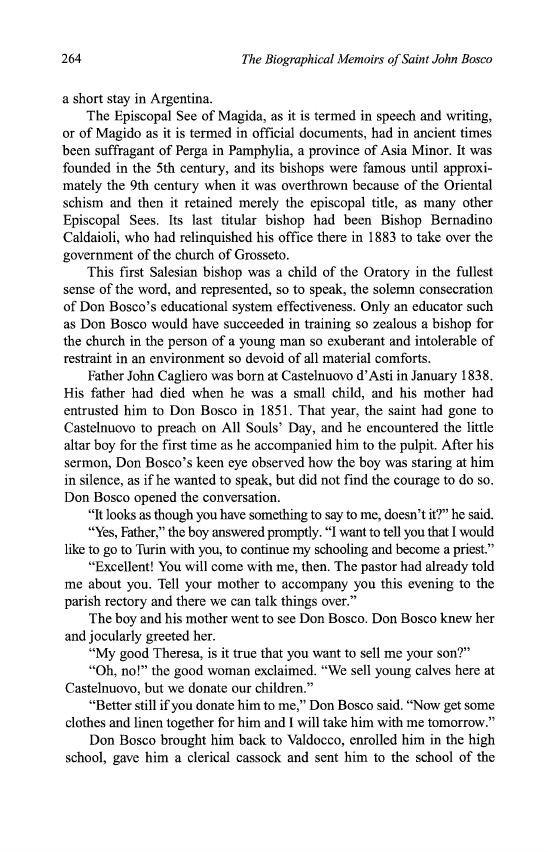 264 The Biographical Memoirs of Saint John Bosco

a short stay in Argentina.

The Episcopal See of Magida, as it is termed in speech and writing, or of Magido as it is termed in official documents, had in ancient times been suffragant of Perga in Pamphylia, a province of Asia Minor. It was founded in the 5th century, and its bishops were famous until approximately the 9th century when it was overthrown because of the Oriental schism and then it retained merely the episcopal title, as many other Episcopal Sees. Its last titular bishop had been Bishop Bernadino Caldaioli, who had relinquished his office there in 1883 to take over the government of the church of Grosseto.

This first Salesian bishop was a child of the Oratory in the fullest sense of the word, and represented, so to speak, the solemn consecration of Don Bosco's educational system effectiveness. Only an educator such as Don Bosco would have succeeded in training so zealous a bishop for the church in the person of a young man so exuberant and intolerable of restraint in an environment so devoid of all material comforts.

Father John Cagliero was born at Castelnuovo d'Asti in January 1838. His father had died when he was a small child, and his mother had entrusted him to Don Bosco in 1851. That year, the saint had gone to Castelnuovo to preach on All Souls' Day, and he encountered the little altar boy for the first time as he accompanied him to the pulpit. After his sermon, Don Bosco's keen eye observed how the boy was staring at him in silence, as if he wanted to speak, but did not find the courage to do so. Don Bosco opened the conversation.

"It looks as though you have something to say to me, doesn't it?" he said.

"Yes, Father," the boy answered promptly. "I want to tell you that I would like to go to Turin with you, to continue my schooling and become a priest."

"Excellent! You will come with me, then. The pastor had already told me about you. Tell your mother to accompany you this evening to the parish rectory and there we can talk things over."

The boy and his mother went to see Don Bosco. Don Bosco knew her and jocularly greeted her.

"My good Theresa, is it true that you want to sell me your son?"

"Oh, no!" the good woman exclaimed. "We sell young calves here at Castelnuovo, but we donate our children."

"Better still if you donate him to me," Don Bosco said. "Now get some clothes and linen together for him and I will take him with me tomorrow."

Don Bosco brought him back to Valdocco, enrolled him in the high school, gave him a clerical cassock and sent him to the school of the